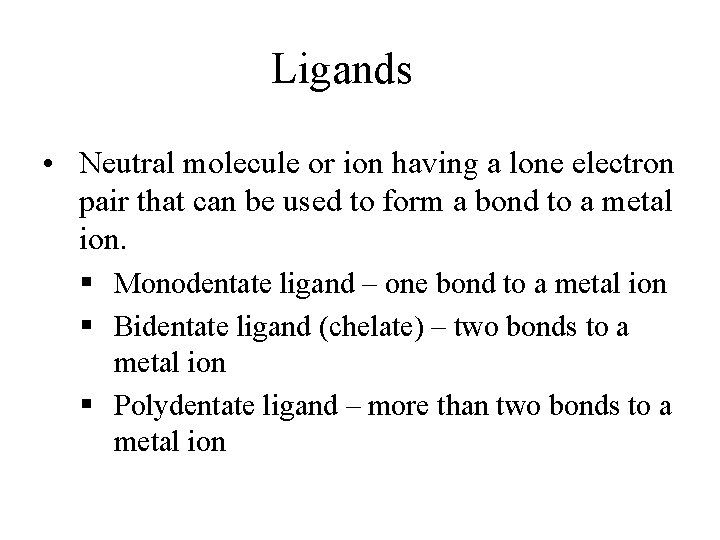 Ligands

• Neutral molecule or ion having a lone electron pair that can be used to form a bond to a metal ion.

▪ Monodentate ligand – one bond to a metal ion

▪ Bidentate ligand (chelate) – two bonds to a metal ion

▪ Polydentate ligand – more than two bonds to a metal ion